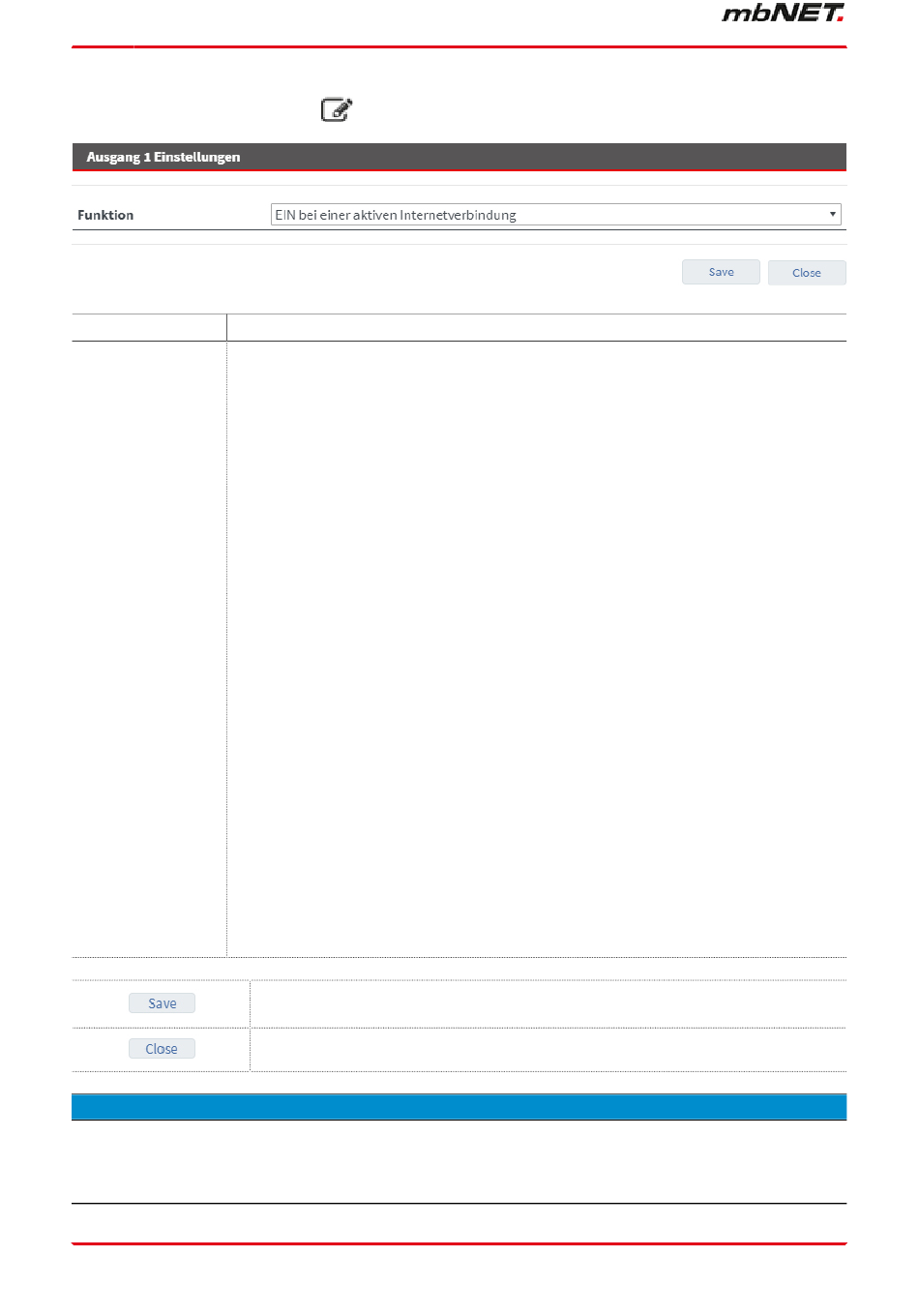 mbNET.

Ausgang 1 Einstellungen

Funktion
EIN bei einer aktiven Internetverbindung

Save
Close

Save

Close